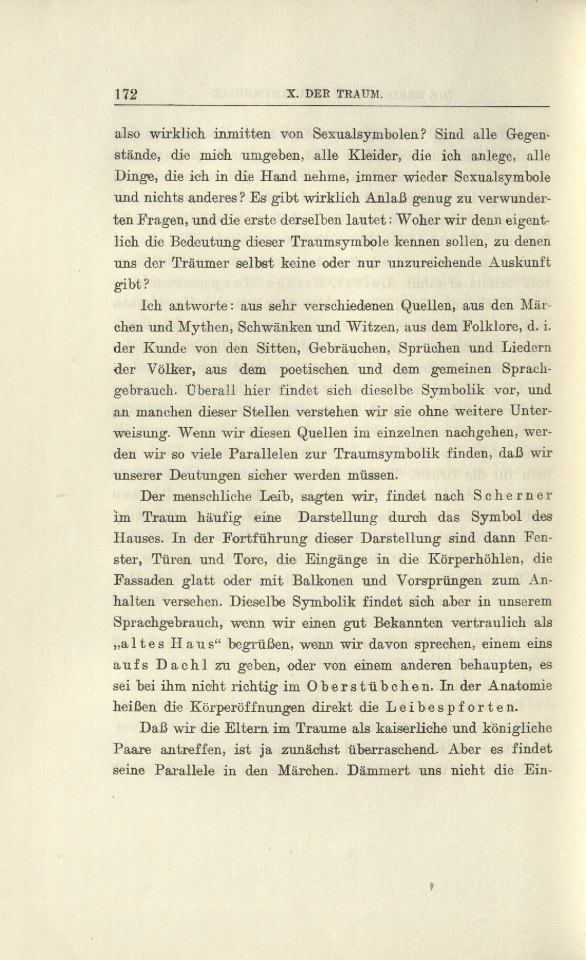 172 X. DER TRAUM.

also wirklich inmitten von Sexualsymbolen? Sind alle Gegenstände, die mich umgeben, alle Kleider, die ich anlege, alle Dinge, die ich in die Hand nehme, immer wieder Sexualsymbole und nichts anderes? Es gibt wirklich Anlaß genug zu verwunderten Fragen, und die erste derselben lautet: Woher wir denn eigentlich die Bedeutung dieser Traumsymbole kennen sollen, zu denen uns der Träumer selbst keine oder nur unzureichende Auskunft gibt?

Ich antworte: aus sehr verschiedenen Quellen, aus den Märchen und Mythen, Schwänken und Witzen, aus dem Folklore, d. i. der Kunde von den Sitten, Gebräuchen, Sprüchen und Liedern der Völker, aus dem poetischen und dem gemeinen Sprachgebrauch. Überall hier findet sich dieselbe Symbolik vor, und an manchen dieser Stellen verstehen wir sie ohne weitere Unterweisung. Wenn wir diesen Quellen im einzelnen nachgehen, werden wir so viele Parallelen zur Traumsymbolik finden, daß wir unserer Deutungen sicher werden müssen.

Der menschliche Leib, sagten wir, findet nach Scherner im Traum häufig eine Darstellung durch das Symbol des Hauses. In der Fortführung dieser Darstellung sind dann Fenster, Türen und Tore, die Eingänge in die Körperhöhlen, die Fassaden glatt oder mit Balkonen und Vorsprüngen zum Anhalten versehen. Dieselbe Symbolik findet sich aber in unserem Sprachgebrauch, wenn wir einen gut Bekannten vertraulich als „altes Haus“ begrüßen, wenn wir davon sprechen, einem eins aufs Dachl zu geben, oder von einem anderen behaupten, es sei bei ihm nicht richtig im Oberstübchen. In der Anatomie heißen die Körperöffnungen direkt die Leibespforten.

Daß wir die Eltern im Traume als kaiserliche und königliche Paare antreffen, ist ja zunächst überraschend. Aber es findet seine Parallele in den Märchen. Dämmert uns nicht die Ein-